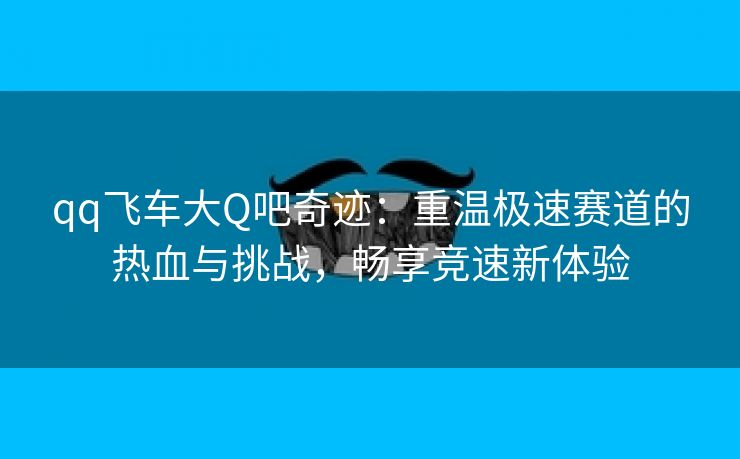 qq飞车大Q吧奇迹：重温极速赛道的热血与挑战，畅享竞速新体验